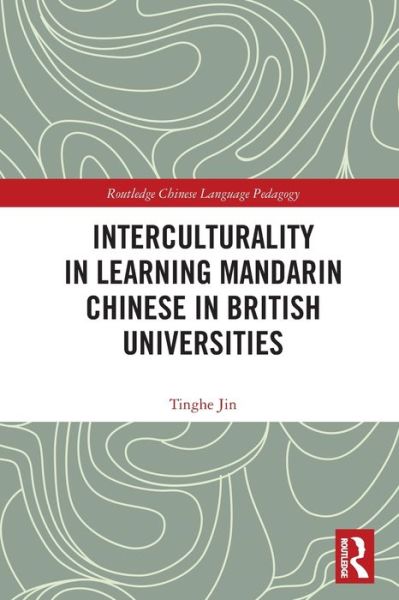 Routledge Chinese Language Pedagogy

INTERCULTURALITY IN LEARNING MANDARIN CHINESE IN BRITISH UNIVERSITIES

Tinghe Jin

ROUTLEDGE